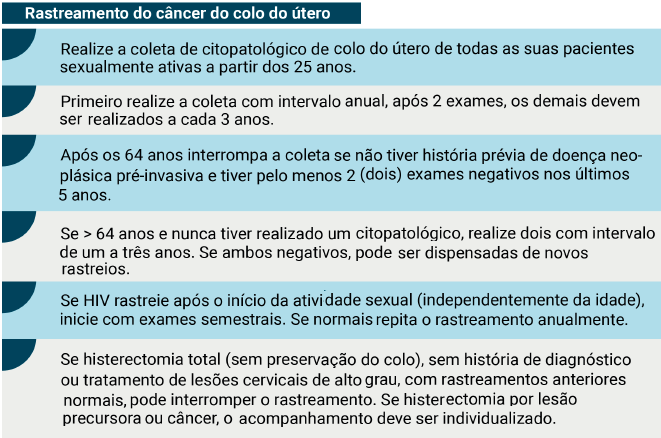 Rastreamento do câncer do colo do útero

Realize a coleta de citopatológico de colo do útero de todas as suas pacientes sexualmente ativas a partir dos 25 anos.

Primeiro realize a coleta com intervalo anual, após 2 exames, os demais devem ser realizados a cada 3 anos.

Após os 64 anos interrompa a coleta se não tiver história prévia de doença neoplásica pré-invasiva e tiver pelo menos 2 (dois) exames negativos nos últimos 5 anos.

Se > 64 anos e nunca tiver realizado um citopatológico, realize dois com intervalo de um a três anos. Se ambos negativos, pode ser dispensadas de novos rastreios.

Se HIV rastreie após o início da atividade sexual (independentemente da idade), inicie com exames semestrais. Se normais repita o rastreamento anualmente.

Se histerectomia total (sem preservação do colo), sem história de diagnóstico ou tratamento de lesões cervicais de alto grau, com rastreamentos anteriores normais, pode interromper o rastreamento. Se histerectomia por lesão precursora ou câncer, o acompanhamento deve ser individualizado.